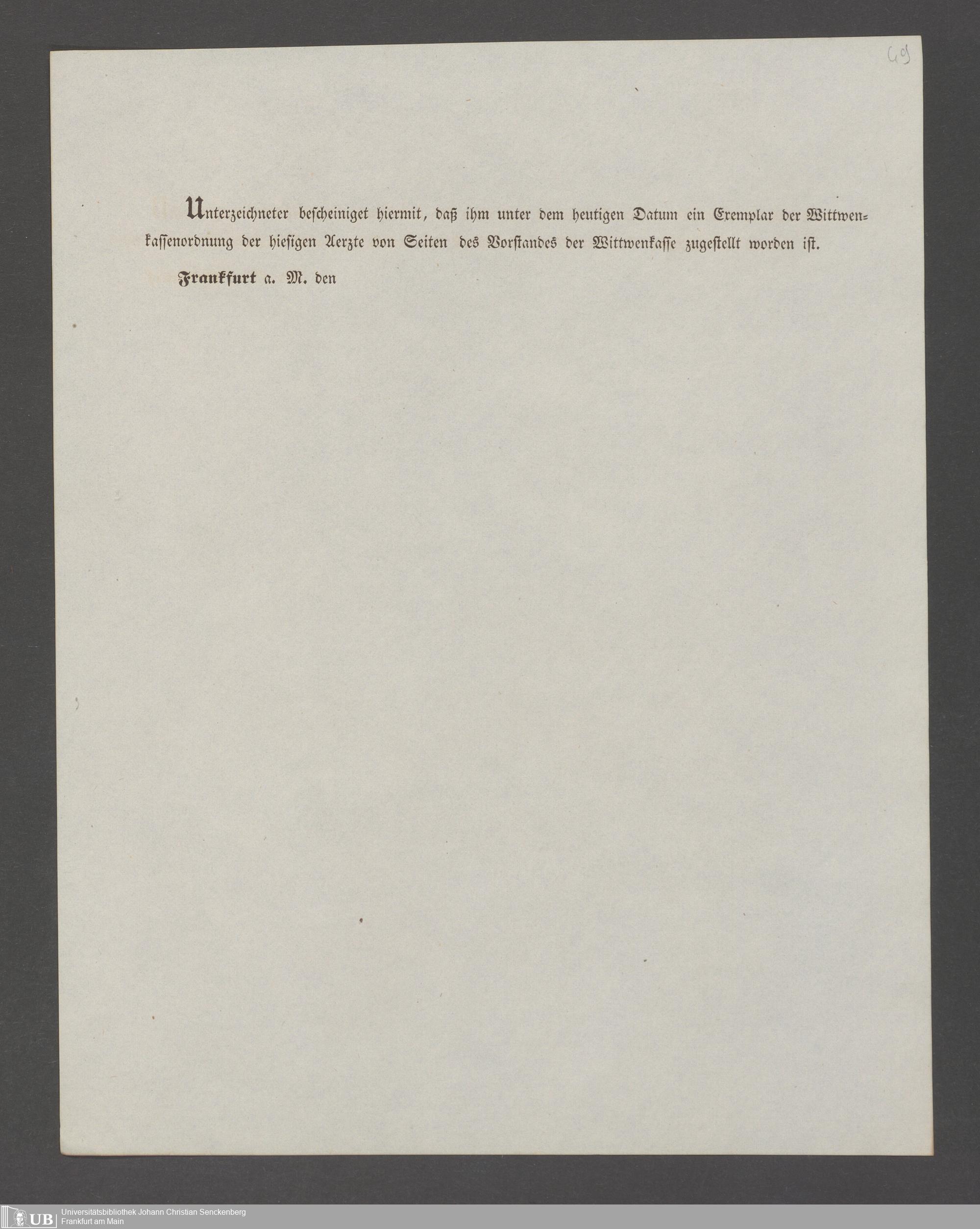 49

Unterzeichneter bescheiniget hiermit, daß ihm unter dem heutigen Datum ein Exemplar der Wittwenkassenordnung der hiesigen Aerzte von Seiten des Vorstandes der Wittwenkasse zugestellt worden ist.

Frankfurt a. M. den

UB Universitätsbibliothek Johann Christian Senckenberg
Frankfurt am Main